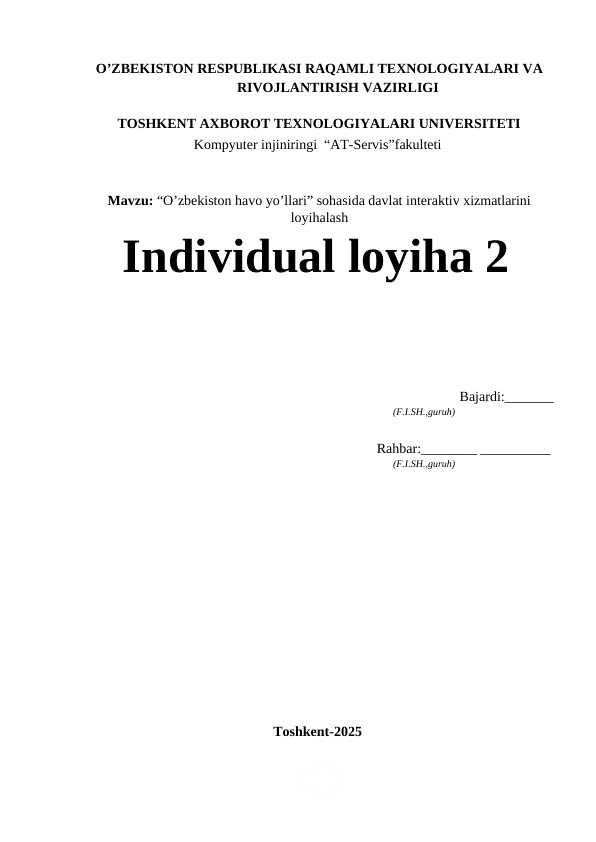 O’ZBEKISTON RESPUBLIKASI RAQAMLI TEXNOLOGIYALARI VA RIVOJLANTIRISH VAZIRLIGI

TOSHKENT AXBOROT TEXNOLOGIYALARI UNIVERSITETI
Kompyuter injiniringi “AT-Servis”fakulteti

Mavzu: “O’zbekiston havo yo’llari” sohasida davlat interaktiv xizmatlarini loyihalash

Individual loyiha 2

Bajardi:_______
(F.I.SH.,guruh)

Rahbar:________ __________
(F.I.SH.,guruh)

Toshkent-2025